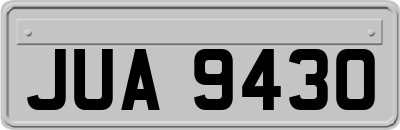 JUA 9430